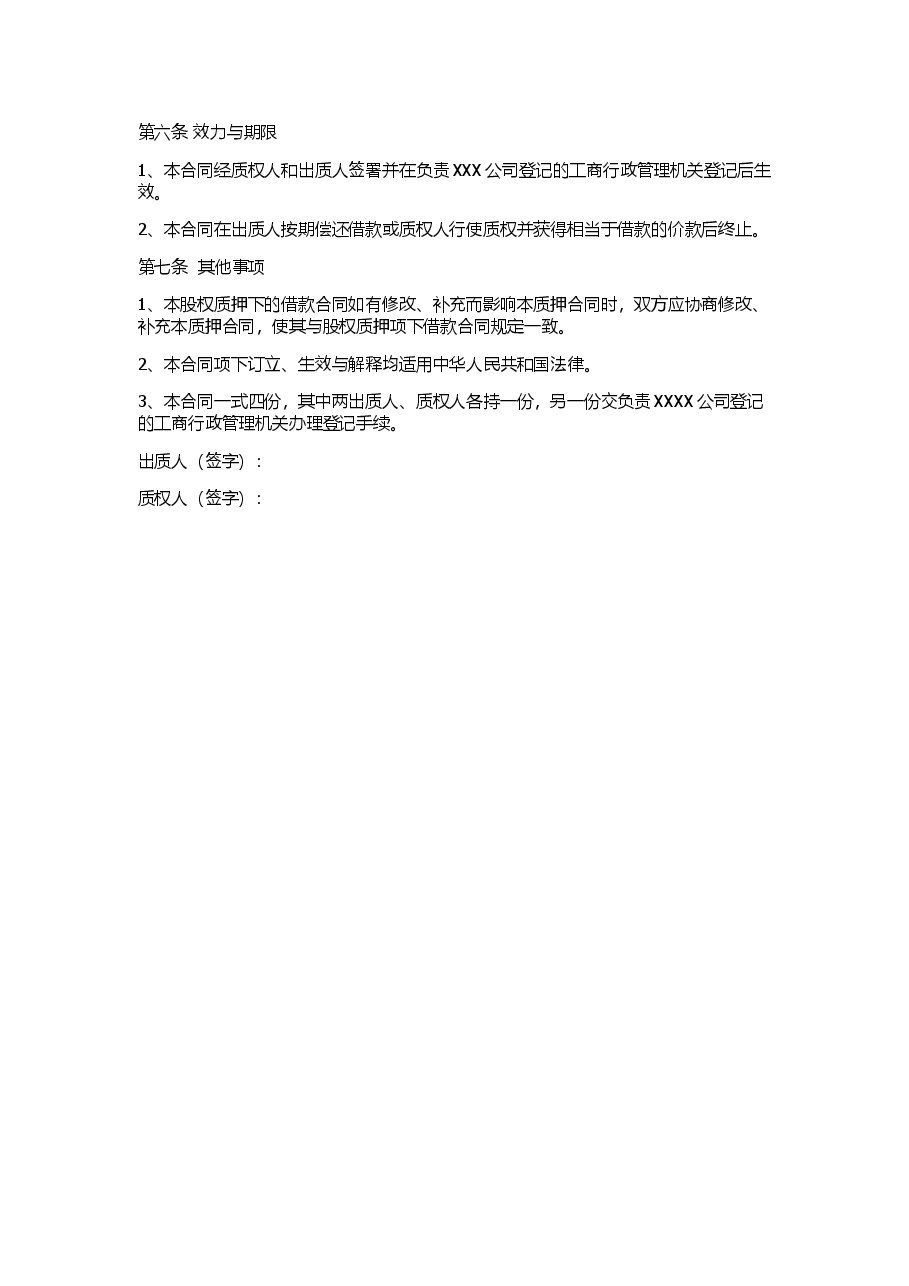 第六条 效力与期限

1、本合同经质权人和出质人签署并在负责 XXX 公司登记的工商行政管理机关登记后生效。

2、本合同在出质人按期偿还借款或质权人行使质权并获得相当于借款的价款后终止。

第七条 其他事项

1、本股权质押下的借款合同如有修改、补充而影响本质押合同时，双方应协商修改、补充本质押合同，使其与股权质押项下借款合同规定一致。

2、本合同项下订立、生效与解释均适用中华人民共和国法律。

3、本合同一式四份，其中两出质人、质权人各持一份，另一份交负责 XXXX 公司登记的工商行政管理机关办理登记手续。

出质人（签字）：

质权人（签字）：